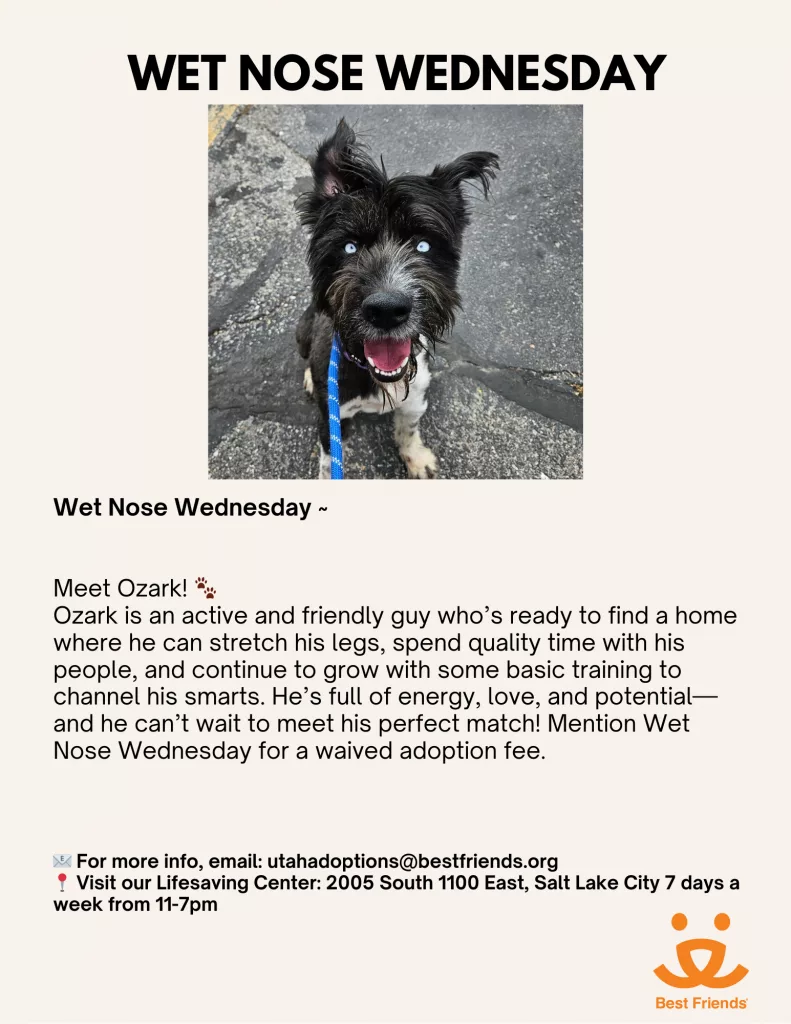 WET NOSE WEDNESDAY

Wet Nose Wednesday ~

Meet Ozark! 🐾
Ozark is an active and friendly guy who's ready to find a home where he can stretch his legs, spend quality time with his people, and continue to grow with some basic training to channel his smarts. He's full of energy, love, and potential—and he can't wait to meet his perfect match! Mention Wet Nose Wednesday for a waived adoption fee.

📧 For more info, email: utahadoptions@bestfriends.org
📍 Visit our Lifesaving Center: 2005 South 1100 East, Salt Lake City 7 days a week from 11-7pm

Best Friends